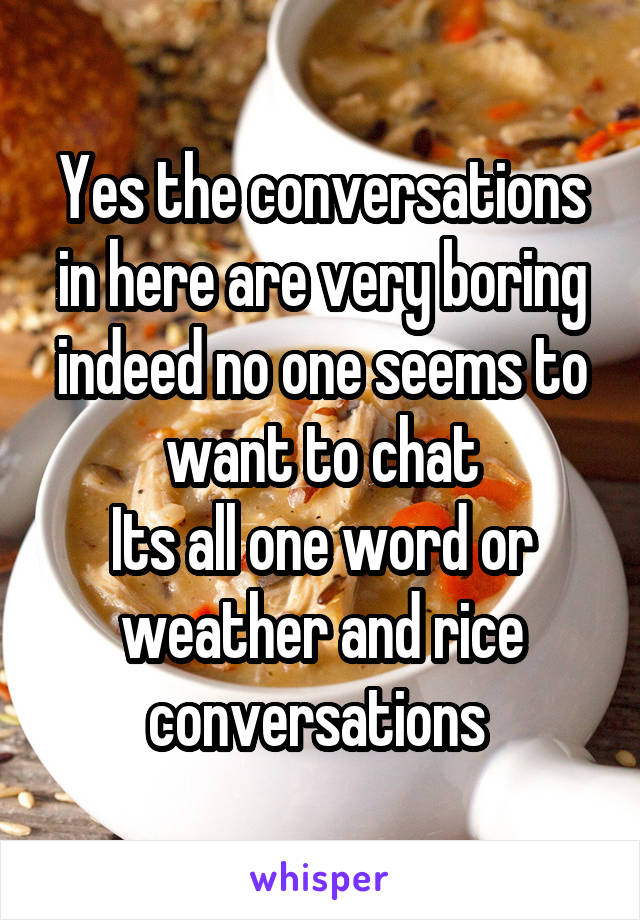 Yes the conversations in here are very boring indeed no one seems to want to chat
Its all one word or weather and rice conversations

whisper